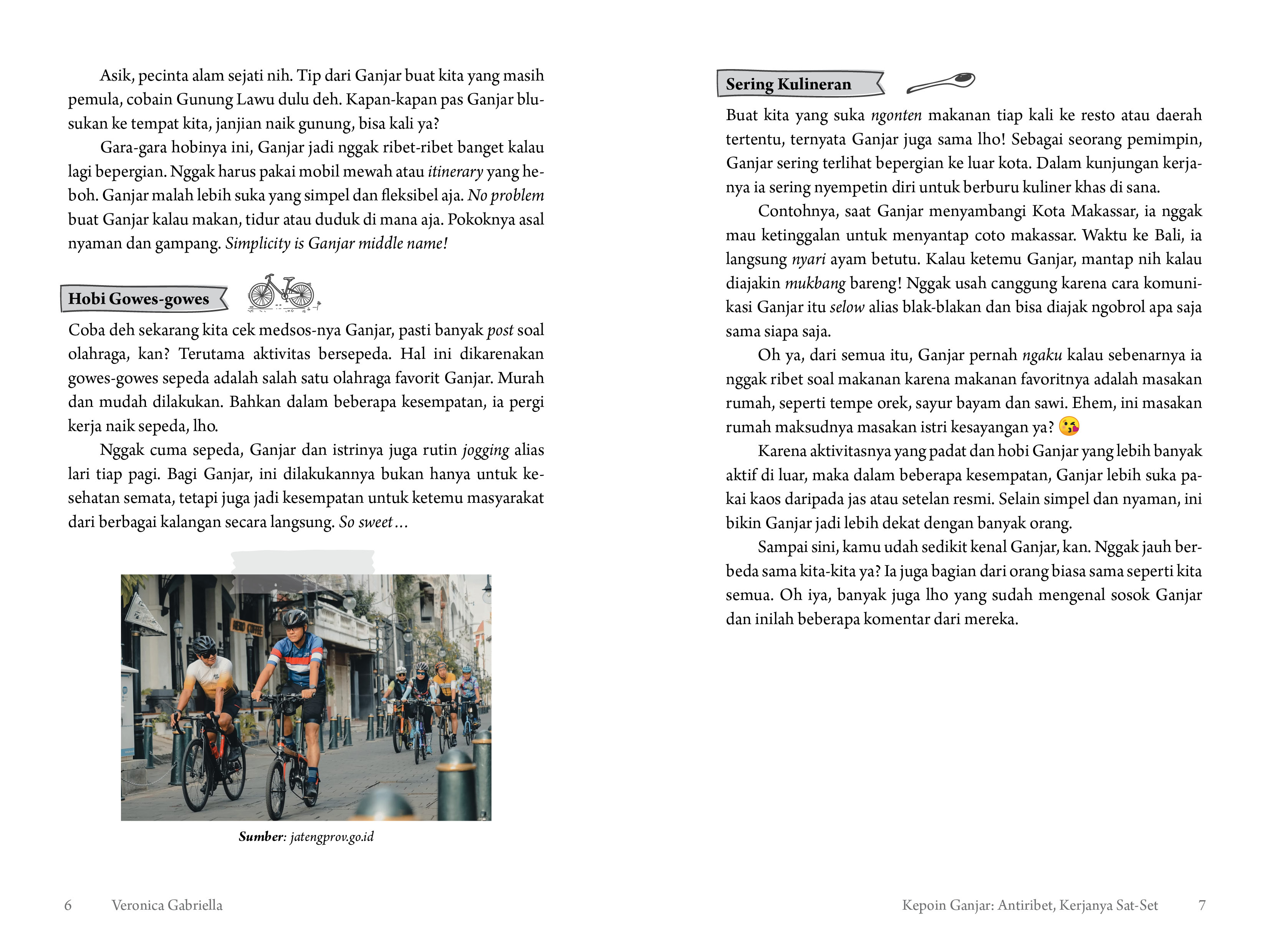 Asik, pecinta alam sejati nih. Tip dari Ganjar buat kita yang masih pemula, cobain Gunung Lawu dulu deh. Kapan-kapan pas Ganjar blusukan ke tempat kita, janjian naik gunung, bisa kali ya?

Gara-gara hobinya ini, Ganjar jadi nggak ribet-ribet banget kalau lagi bepergian. Nggak harus pakai mobil mewah atau itinerary yang heboh. Ganjar malah lebih suka yang simpel dan fleksibel aja. No problem buat Ganjar kalau makan, tidur atau duduk di mana aja. Pokoknya asal nyaman dan gampang. Simplicity is Ganjar middle name!

Hobi Gowes-gowes

Coba deh sekarang kita cek medsos-nya Ganjar, pasti banyak post soal olahraga, kan? Terutama aktivitas bersepeda. Hal ini dikarenakan gowes-gowes sepeda adalah salah satu olahraga favorit Ganjar. Murah dan mudah dilakukan. Bahkan dalam beberapa kesempatan, ia pergi kerja naik sepeda, lho.

Nggak cuma sepeda, Ganjar dan istrinya juga rutin jogging alias lari tiap pagi. Bagi Ganjar, ini dilakukannya bukan hanya untuk kesehatan semata, tetapi juga jadi kesempatan untuk ketemu masyarakat dari berbagai kalangan secara langsung. So sweet…

AERO COFFEE

Sumber: jatengprov.go.id

6 Veronica Gabriella

Sering Kulineran

Buat kita yang suka ngonten makanan tiap kali ke resto atau daerah tertentu, ternyata Ganjar juga sama lho! Sebagai seorang pemimpin, Ganjar sering terlihat bepergian ke luar kota. Dalam kunjungan kerjanya ia sering nyempetin diri untuk berburu kuliner khas di sana.

Contohnya, saat Ganjar menyambangi Kota Makassar, ia nggak mau ketinggalan untuk menyantap coto makassar. Waktu ke Bali, ia langsung nyari ayam betutu. Kalau ketemu Ganjar, mantap nih kalau diajakin mukbang bareng! Nggak usah canggung karena cara komunikasi Ganjar itu selow alias blak-blakan dan bisa diajak ngobrol apa saja sama siapa saja.

Oh ya, dari semua itu, Ganjar pernah ngaku kalau sebenarnya ia nggak ribet soal makanan karena makanan favoritnya adalah masakan rumah, seperti tempe orek, sayur bayam dan sawi. Ehem, ini masakan rumah maksudnya masakan istri kesayangan ya? 😘

Karena aktivitasnya yang padat dan hobi Ganjar yang lebih banyak aktif di luar, maka dalam beberapa kesempatan, Ganjar lebih suka pakai kaos daripada jas atau setelan resmi. Selain simpel dan nyaman, ini bikin Ganjar jadi lebih dekat dengan banyak orang.

Sampai sini, kamu udah sedikit kenal Ganjar, kan. Nggak jauh berbeda sama kita-kita ya? Ia juga bagian dari orang biasa sama seperti kita semua. Oh iya, banyak juga lho yang sudah mengenal sosok Ganjar dan inilah beberapa komentar dari mereka.

Kepoin Ganjar: Antiribet, Kerjanya Sat-Set 7